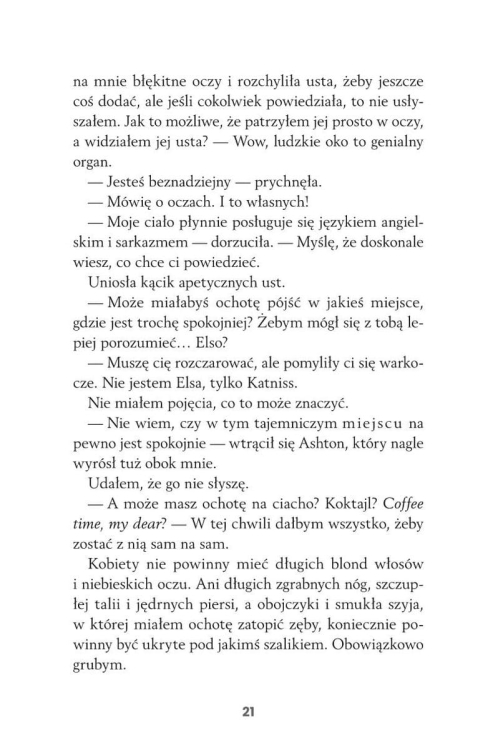 na mnie błękitne oczy i rozchyliła usta, żeby jeszcze coś dodać, ale jeśli cokolwiek powiedziała, to nie usłyszałem. Jak to możliwe, że patrzyłem jej prosto w oczy, a widziałem jej usta? — Wow, ludzkie oko to genialny organ.

— Jesteś beznadziejny — prychnęła.

— Mówię o oczach. I to własnych!

— Moje ciało płynnie posługuje się językiem angielskim i sarkazmem — dorzuciła. — Myślę, że doskonale wiesz, co chce ci powiedzieć.

Uniosła kącik apetycznych ust.

— Może miałabyś ochotę pójść w jakieś miejsce, gdzie jest trochę spokojniej? Żebym mógł się z tobą lepiej porozumieć… Elso?

— Muszę cię rozczarować, ale pomyliły ci się warkocze. Nie jestem Elsa, tylko Katniss.

Nie miałem pojęcia, co to może znaczyć.

— Nie wiem, czy w tym tajemniczym miejscu na pewno jest spokojnie — wtrącił się Ashton, który nagle wyrósł tuż obok mnie.

Udałem, że go nie słyszę.

— A może masz ochotę na ciacho? Koktajl? Coffee time, my dear? — W tej chwili dałbym wszystko, żeby zostać z nią sam na sam.

Kobiety nie powinny mieć długich blond włosów i niebieskich oczu. Ani długich zgrabnych nóg, szczupłej talii i jędrnych piersi, a obojczyki i smukła szyja, w której miałem ochotę zatopić zęby, koniecznie powinny być ukryte pod jakimś szalikiem. Obowiązkowo grubym.

21